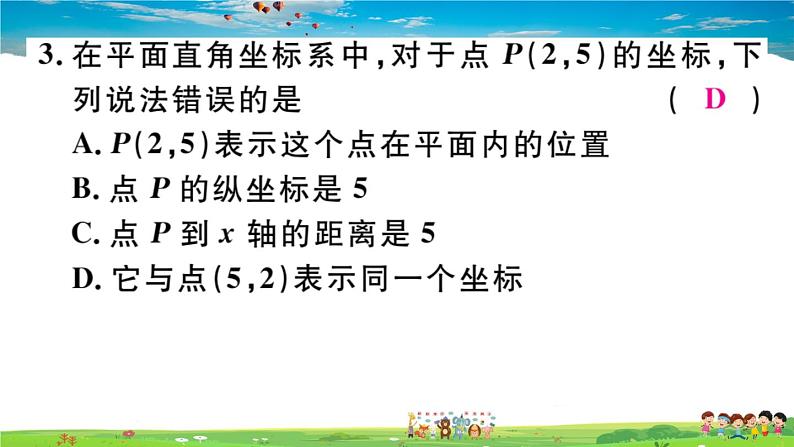 3. 在平面直角坐标系中，对于点 $P(2,5)$ 的坐标，下列说法错误的是 ( D )

A. $P(2,5)$ 表示这个点在平面内的位置

B. 点 $P$ 的纵坐标是 5

C. 点 $P$ 到 $x$ 轴的距离是 5

D. 它与点 $(5,2)$ 表示同一个坐标